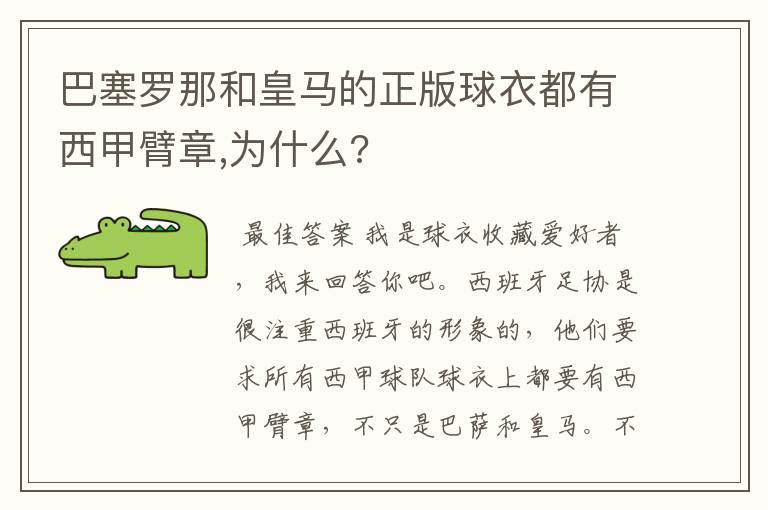 巴塞罗那和皇马的正版球衣都有西甲臂章,为什么?

最佳答案 我是球衣收藏爱好者，我来回答你吧。西班牙足协是很注重西班牙的形象的，他们要求所有西甲球队球衣上都要有西甲臂章，不只是巴萨和皇马。不